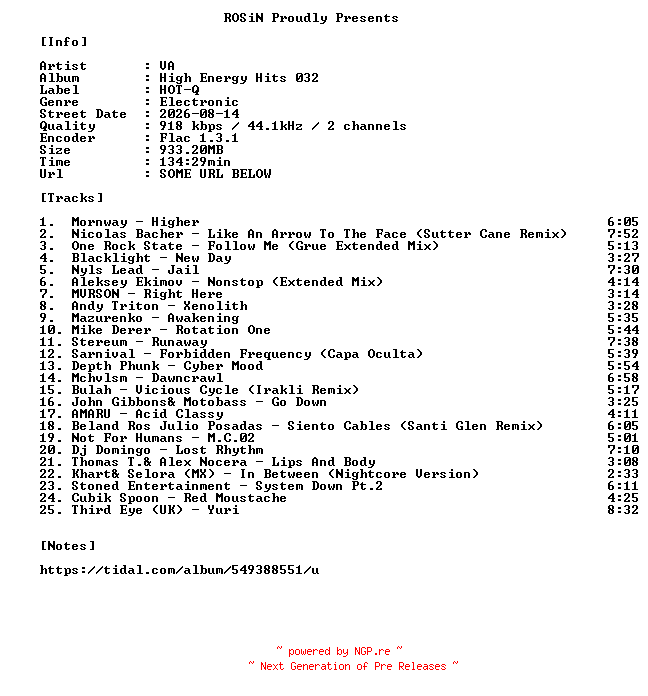 ROSiN Proudly Presents

[Info]

Artist : VA
Album : High Energy Hits 032
Label : HOT-Q
Genre : Electronic
Street Date : 2026-08-14
Quality : 918 kbps / 44.1kHz / 2 channels
Encoder : Flac 1.3.1
Size : 933.20MB
Time : 134:29min
Url : SOME URL BELOW

[Tracks]

1. Mornway - Higher 6:05
2. Nicolas Bacher - Like An Arrow To The Face (Sutter Cane Remix) 7:52
3. One Rock State - Follow Me (Grue Extended Mix) 5:13
4. Blacklight - New Day 3:27
5. Nyls Lead - Jail 7:30
6. Aleksey Ekimov - Nonstop (Extended Mix) 4:14
7. MVRSON - Right Here 3:14
8. Andy Triton - Xenolith 3:28
9. Mazurenko - Awakening 5:35
10. Mike Derer - Rotation One 5:44
11. Stereum - Runaway 7:38
12. Sarnival - Forbidden Frequency (Capa Oculta) 5:39
13. Depth Phunk - Cyber Mood 5:54
14. Mchvlsm - Dawncrawl 6:58
15. Bulah - Vicious Cycle (Irakli Remix) 5:17
16. John Gibbons& Motobass - Go Down 3:25
17. AMARU - Acid Classy 4:11
18. Beland Ros Julio Posadas - Siento Cables (Santi Glen Remix) 6:05
19. Not For Humans - M.C.02 5:01
20. Dj Domingo - Lost Rhythm 7:10
21. Thomas T.& Alex Nocera - Lips And Body 3:08
22. Khart& Selora (MX) - In Between (Nightcore Version) 2:33
23. Stoned Entertainment - System Down Pt.2 6:11
24. Cubik Spoon - Red Moustache 4:25
25. Third Eye (UK) - Yuri 8:32

[Notes]

https://tidal.com/album/549388551/u

~ powered by NGP.re ~
~ Next Generation of Pre Releases ~